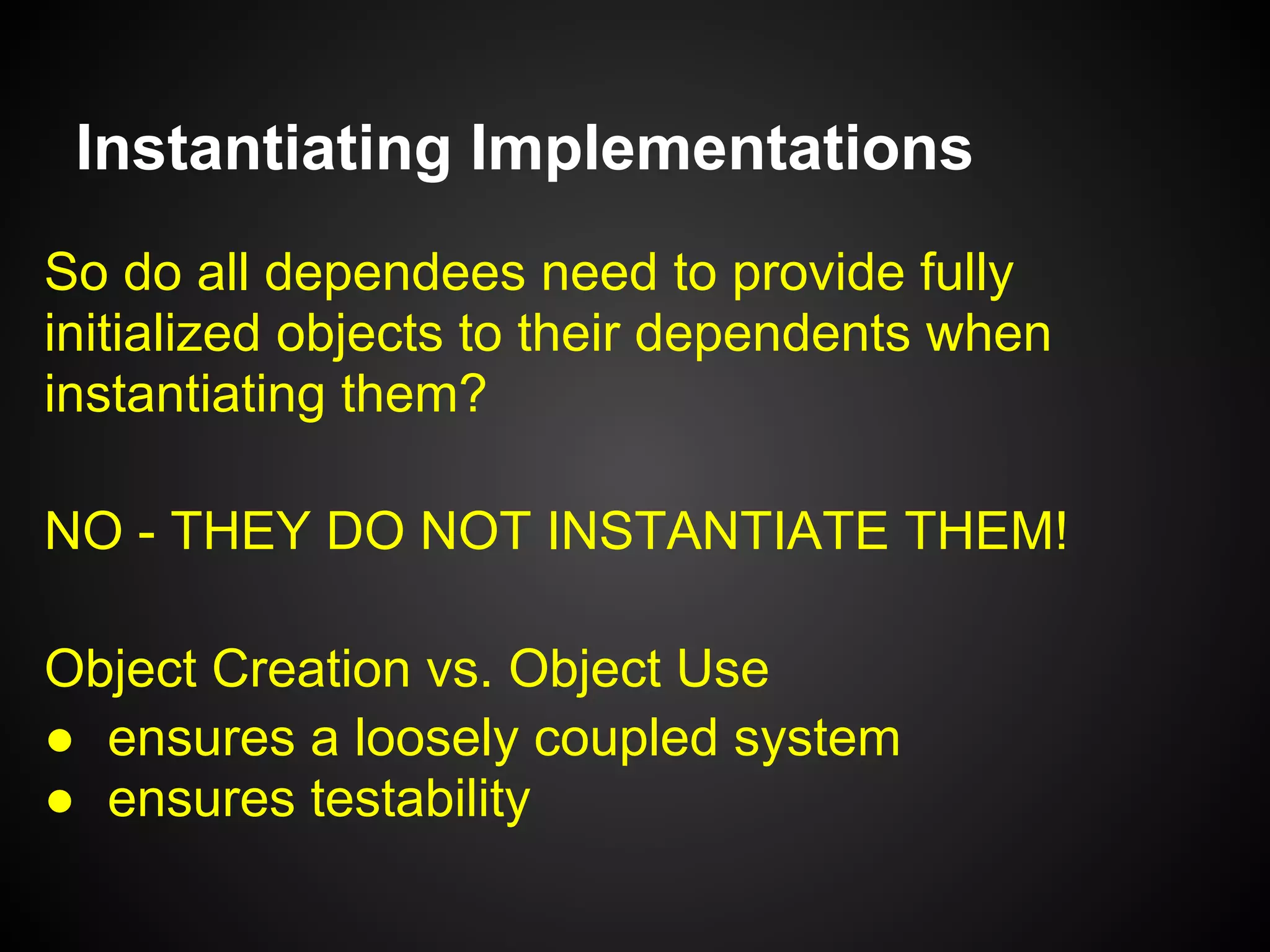 Instantiating Implementations

So do all dependees need to provide fully initialized objects to their dependents when instantiating them?

NO - THEY DO NOT INSTANTIATE THEM!

Object Creation vs. Object Use

● ensures a loosely coupled system
● ensures testability